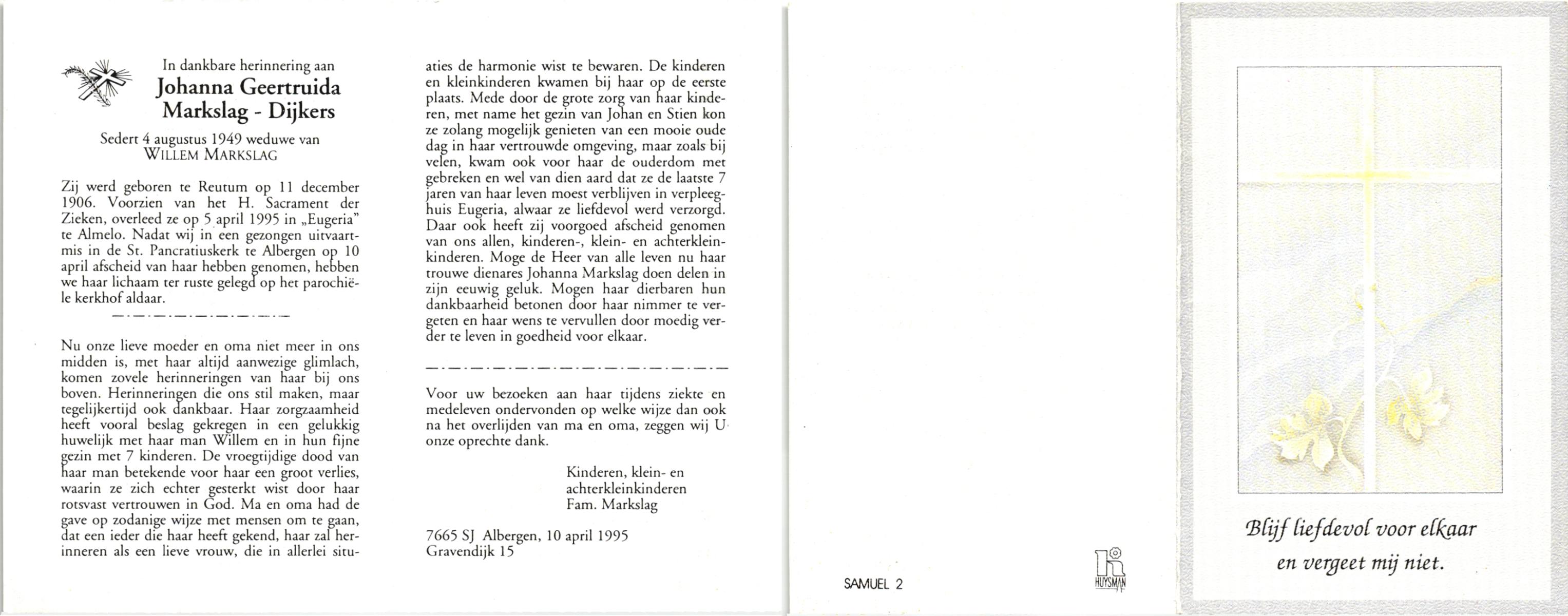 In dankbare herinnering aan
Johanna Geertruida Markslag - Dijkers

Sedert 4 augustus 1949 weduwe van
WILLEM MARKSLAG

Zij werd geboren te Reutum op 11 december 1906. Voorzien van het H. Sacrament der Zieken, overleed ze op 5 april 1995 in „Eugeria" te Almelo. Nadat wij in een gezongen uitvaartmis in de St. Pancratiuskerk te Albergen op 10 april afscheid van haar hebben genomen, hebben we haar lichaam ter ruste gelegd op het parochiële kerkhof aldaar.

Nu onze lieve moeder en oma niet meer in ons midden is, met haar altijd aanwezige glimlach, komen zovele herinneringen van haar bij ons boven. Herinneringen die ons stil maken, maar tegelijkertijd ook dankbaar. Haar zorgzaamheid heeft vooral beslag gekregen in een gelukkig huwelijk met haar man Willem en in hun fijne gezin met 7 kinderen. De vroegtijdige dood van haar man betekende voor haar een groot verlies, waarin ze zich echter gesterkt wist door haar rotsvast vertrouwen in God. Ma en oma had de gave op zodanige wijze met mensen om te gaan, dat een ieder die haar heeft gekend, haar zal herinneren als een lieve vrouw, die in allerlei situaties de harmonie wist te bewaren. De kinderen en kleinkinderen kwamen bij haar op de eerste plaats. Mede door de grote zorg van haar kinderen, met name het gezin van Johan en Stien kon ze zolang mogelijk genieten van een mooie oude dag in haar vertrouwde omgeving, maar zoals bij velen, kwam ook voor haar de ouderdom met gebreken en wel van dien aard dat ze de laatste 7 jaren van haar leven moest verblijven in verpleeghuis Eugeria, alwaar ze liefdevol werd verzorgd. Daar ook heeft zij voorgoed afscheid genomen van ons allen, kinderen-, klein- en achterkleinkinderen. Moge de Heer van alle leven nu haar trouwe dienares Johanna Markslag doen delen in zijn eeuwig geluk. Mogen haar dierbaren hun dankbaarheid betonen door haar nimmer te vergeten en haar wens te vervullen door moedig verder te leven in goedheid voor elkaar.

Voor uw bezoeken aan haar tijdens ziekte en medeleven ondervonden op welke wijze dan ook na het overlijden van ma en oma, zeggen wij U onze oprechte dank.

Kinderen, klein- en
achterkleinkinderen
Fam. Markslag

7665 SJ Albergen, 10 april 1995
Gravendijk 15

SAMUEL 2

HUYSMAN

Blijf liefdevol voor elkaar
en vergeet mij niet.